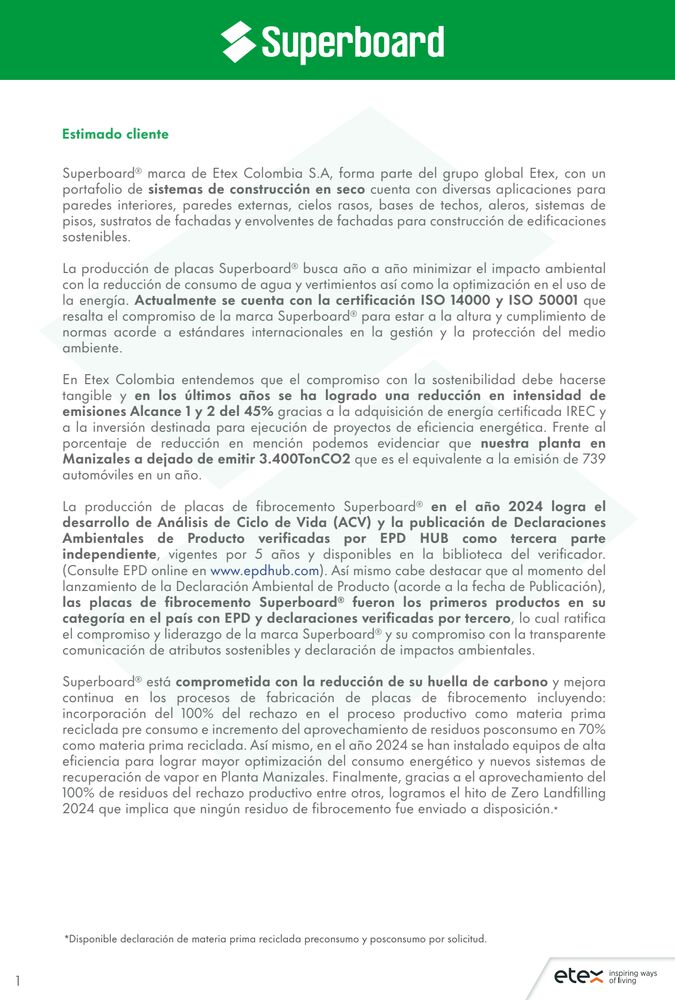 Superboard

Estimado cliente

Superboard® marca de Etex Colombia S.A, forma parte del grupo global Etex, con un portafolio de sistemas de construcción en seco cuenta con diversas aplicaciones para paredes interiores, paredes externas, cielos rasos, bases de techos, aleros, sistemas de pisos, sustratos de fachadas y envolventes de fachadas para construcción de edificaciones sostenibles.

La producción de placas Superboard® busca año a año minimizar el impacto ambiental con la reducción de consumo de agua y vertimientos así como la optimización en el uso de la energía. Actualmente se cuenta con la certificación ISO 14000 y ISO 50001 que resalta el compromiso de la marca Superboard® para estar a la altura y cumplimiento de normas acorde a estándares internacionales en la gestión y la protección del medio ambiente.

En Etex Colombia entendemos que el compromiso con la sostenibilidad debe hacerse tangible y en los últimos años se ha logrado una reducción en intensidad de emisiones Alcance 1 y 2 del 45% gracias a la adquisición de energía certificada IREC y a la inversión destinada para ejecución de proyectos de eficiencia energética. Frente al porcentaje de reducción en mención podemos evidenciar que nuestra planta en Manizales a dejado de emitir 3.400TonCO2 que es el equivalente a la emisión de 739 automóviles en un año.

La producción de placas de fibrocemento Superboard® en el año 2024 logra el desarrollo de Análisis de Ciclo de Vida (ACV) y la publicación de Declaraciones Ambientales de Producto verificadas por EPD HUB como tercera parte independiente, vigentes por 5 años y disponibles en la biblioteca del verificador. (Consulte EPD online en www.epdhub.com). Así mismo cabe destacar que al momento del lanzamiento de la Declaración Ambiental de Producto (acorde a la fecha de Publicación), las placas de fibrocemento Superboard® fueron los primeros productos en su categoría en el país con EPD y declaraciones verificadas por tercero, lo cual ratifica el compromiso y liderazgo de la marca Superboard® y su compromiso con la transparente comunicación de atributos sostenibles y declaración de impactos ambientales.

Superboard® está comprometida con la reducción de su huella de carbono y mejora continua en los procesos de fabricación de placas de fibrocemento incluyendo: incorporación del 100% del rechazo en el proceso productivo como materia prima reciclada pre consumo e incremento del aprovechamiento de residuos posconsumo en 70% como materia prima reciclada. Así mismo, en el año 2024 se han instalado equipos de alta eficiencia para lograr mayor optimización del consumo energético y nuevos sistemas de recuperación de vapor en Planta Manizales. Finalmente, gracias a el aprovechamiento del 100% de residuos del rechazo productivo entre otros, logramos el hito de Zero Landfilling 2024 que implica que ningún residuo de fibrocemento fue enviado a disposición.*

*Disponible declaración de materia prima reciclada preconsumo y posconsumo por solicitud.

1

etex inspiring ways of living